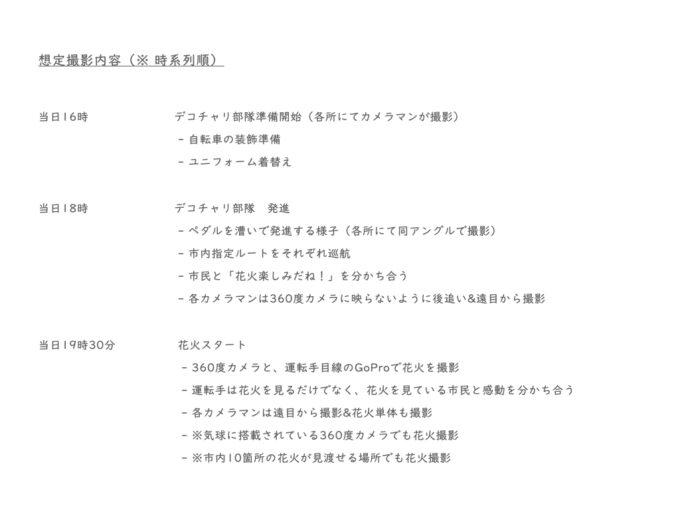 想定撮影内容（※ 時系列順）

当日16時 デコチャリ部隊準備開始（各所にてカメラマンが撮影）
- 自転車の装飾準備
- ユニフォーム着替え

当日18時 デコチャリ部隊 発進
- ペダルを漕いで発進する様子（各所にて同アングルで撮影）
- 市内指定ルートをそれぞれ巡航
- 市民と「花火楽しみだね！」を分かち合う
- 各カメラマンは360度カメラに映らないように後追い&遠目から撮影

当日19時30分 花火スタート
- 360度カメラと、運転手目線のGoProで花火を撮影
- 運転手は花火を見るだけでなく、花火を見ている市民と感動を分かち合う
- 各カメラマンは遠目から撮影&花火単体も撮影
- ※気球に搭載されている360度カメラでも花火撮影
- ※市内10箇所の花火が見渡せる場所でも花火撮影